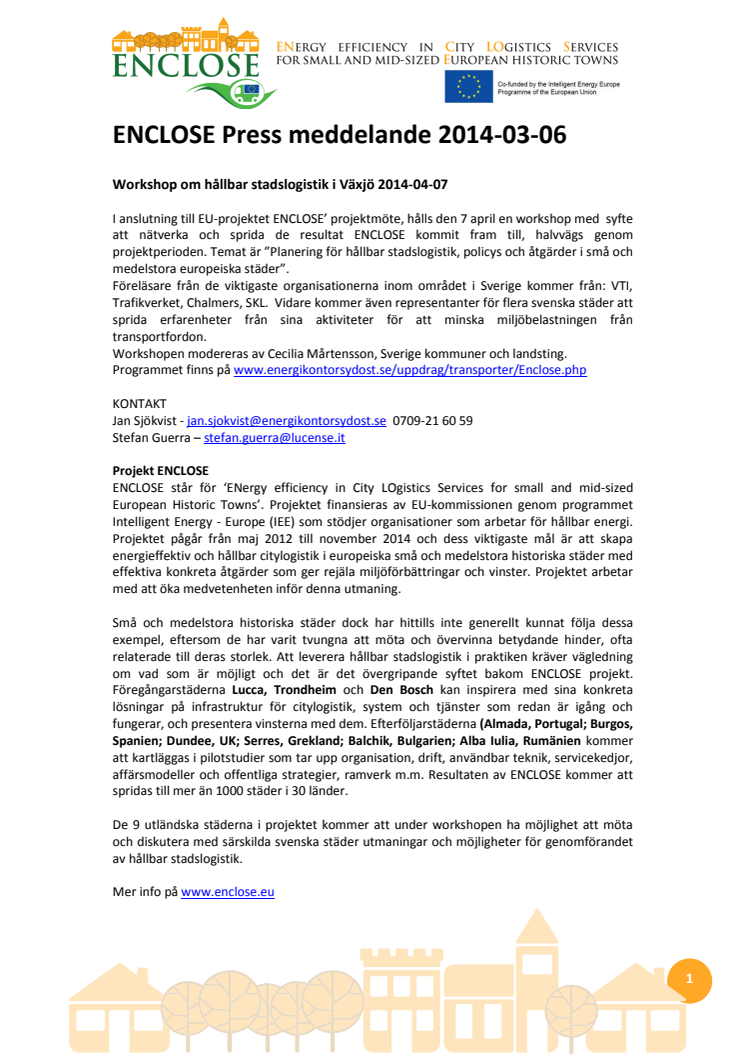 ENCLOSE

ENERGY EFFICIENCY IN CITY LOGISTICS SERVICES FOR SMALL AND MID-SIZED EUROPEAN HISTORIC TOWNS

Co-funded by the Intelligent Energy Europe Programme of the European Union

ENCLOSE Press meddelande 2014-03-06

Workshop om hållbar stadslogistik i Växjö 2014-04-07

I anslutning till EU-projektet ENCLOSE' projektmöte, hålls den 7 april en workshop med syfte att nätverka och sprida de resultat ENCLOSE kommit fram till, halvvägs genom projektperioden. Temat är "Planering för hållbar stadslogistik, policys och åtgärder i små och medelstora europeiska städer".
Föreläsare från de viktigaste organisationerna inom området i Sverige kommer från: VTI, Trafikverket, Chalmers, SKL. Vidare kommer även representanter för flera svenska städer att sprida erfarenheter från sina aktiviteter för att minska miljöbelastningen från transportfordon.
Workshopen modereras av Cecilia Mårtensson, Sverige kommuner och landsting.
Programmet finns på www.energikontorsydost.se/uppdrag/transporter/Enclose.php

KONTAKT
Jan Sjökvist - jan.sjokvist@energikontorsydost.se 0709-21 60 59
Stefan Guerra – stefan.guerra@lucense.it

Projekt ENCLOSE
ENCLOSE står för 'ENergy efficiency in City LOgistics Services for small and mid-sized European Historic Towns'. Projektet finansieras av EU-kommissionen genom programmet Intelligent Energy - Europe (IEE) som stödjer organisationer som arbetar för hållbar energi. Projektet pågår från maj 2012 till november 2014 och dess viktigaste mål är att skapa energieffektiv och hållbar citylogistik i europeiska små och medelstora historiska städer med effektiva konkreta åtgärder som ger rejäla miljöförbättringar och vinster. Projektet arbetar med att öka medvetenheten inför denna utmaning.

Små och medelstora historiska städer dock har hittills inte generellt kunnat följa dessa exempel, eftersom de har varit tvungna att möta och övervinna betydande hinder, ofta relaterade till deras storlek. Att leverera hållbar stadslogistik i praktiken kräver vägledning om vad som är möjligt och det är det övergripande syftet bakom ENCLOSE projekt. Föregångarstäderna Lucca, Trondheim och Den Bosch kan inspirera med sina konkreta lösningar på infrastruktur för citylogistik, system och tjänster som redan är igång och fungerar, och presentera vinsterna med dem. Efterföljarstäderna (Almada, Portugal; Burgos, Spanien; Dundee, UK; Serres, Grekland; Balchik, Bulgarien; Alba Iulia, Rumänien kommer att kartläggas i pilotstudier som tar upp organisation, drift, användbar teknik, servicekedjor, affärsmodeller och offentliga strategier, ramverk m.m. Resultaten av ENCLOSE kommer att spridas till mer än 1000 städer i 30 länder.

De 9 utländska städerna i projektet kommer att under workshopen ha möjlighet att möta och diskutera med särskilda svenska städer utmaningar och möjligheter för genomförandet av hållbar stadslogistik.

Mer info på www.enclose.eu

1